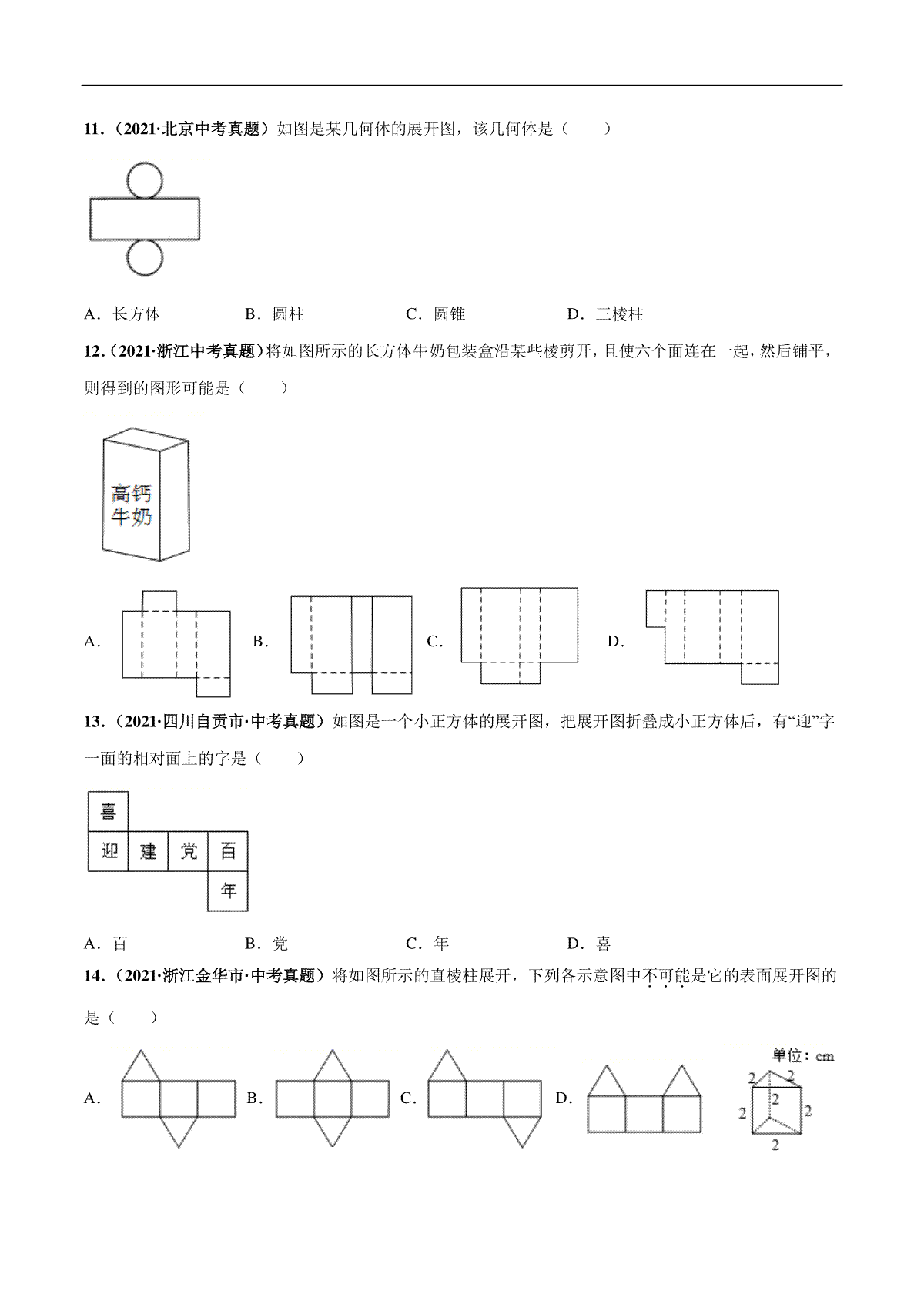 11．（2021·北京中考真题）如图是某几何体的展开图，该几何体是（　　）

A．长方体　　B．圆柱　　C．圆锥　　D．三棱柱

12．（2021·浙江中考真题）将如图所示的长方体牛奶包装盒沿某些棱剪开，且使六个面连在一起，然后铺平，则得到的图形可能是（　　）

高钙
牛奶

A．　　B．　　C．　　D．

13．（2021·四川自贡市·中考真题）如图是一个小正方体的展开图，把展开图折叠成小正方体后，有“迎”字一面的相对面上的字是（　　）

喜
迎 建 党 百
年

A．百　　B．党　　C．年　　D．喜

14．（2021·浙江金华市·中考真题）将如图所示的直棱柱展开，下列各示意图中不可能是它的表面展开图的是（　　）

A．　　B．　　C．　　D．

单位：cm
2 2 2 2 2 2